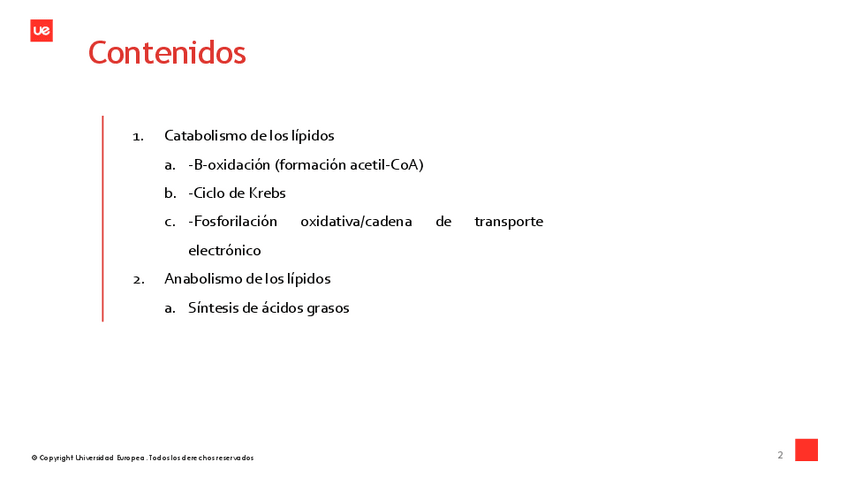 ue

Contenidos

1. Catabolismo de los lípidos
a. -B-oxidación (formación acetil-CoA)
b. -Ciclo de Krebs
c. -Fosforilación oxidativa/cadena de transporte electrónico
2. Anabolismo de los lípidos
a. Síntesis de ácidos grasos

© Copyright Universidad Europea. Todos los derechos reservados

2